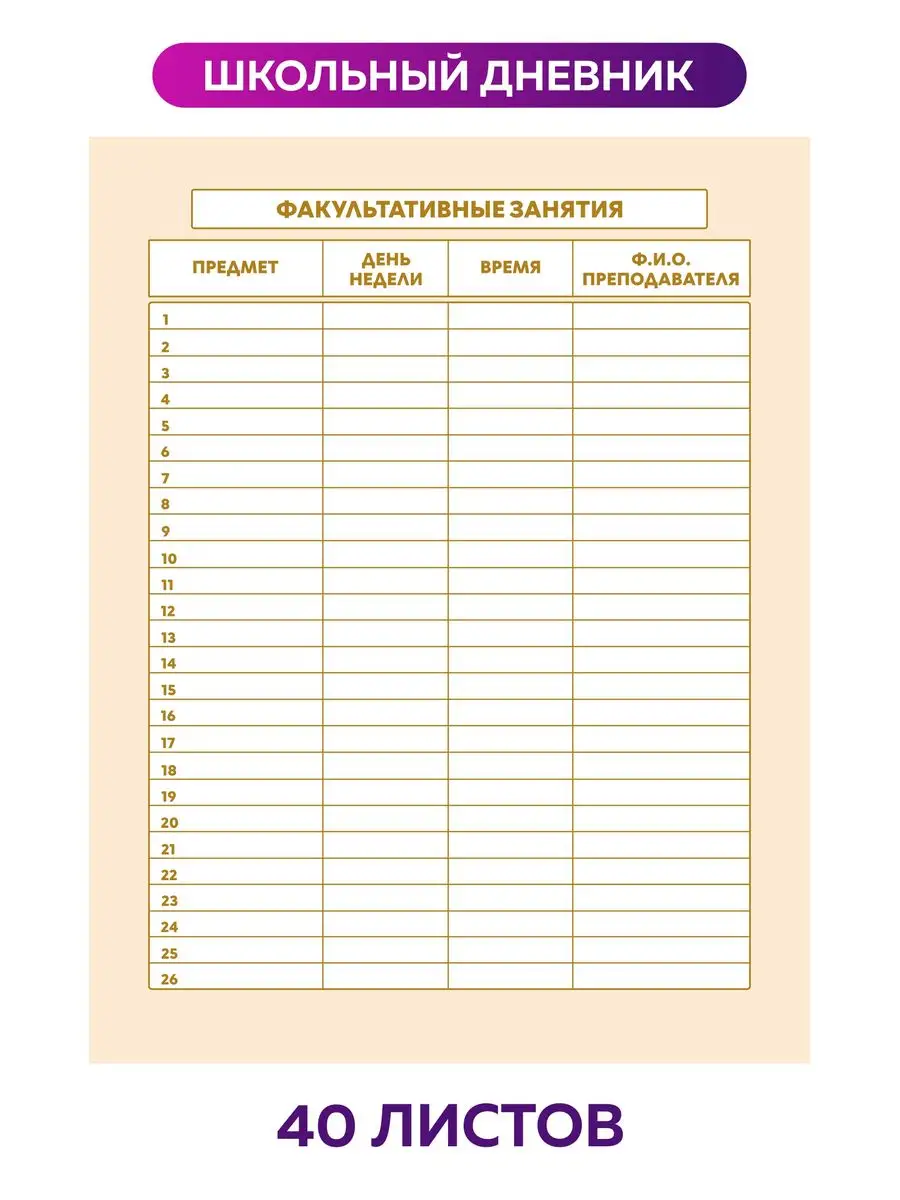 ШКОЛЬНЫЙ ДНЕВНИК

ФАКУЛЬТАТИВНЫЕ ЗАНЯТИЯ

| ПРЕДМЕТ | ДЕНЬ НЕДЕЛИ | ВРЕМЯ | Ф.И.О. ПРЕПОДАВАТЕЛЯ |
|---|---|---|---|
| 1 | | | |
| 2 | | | |
| 3 | | | |
| 4 | | | |
| 5 | | | |
| 6 | | | |
| 7 | | | |
| 8 | | | |
| 9 | | | |
| 10 | | | |
| 11 | | | |
| 12 | | | |
| 13 | | | |
| 14 | | | |
| 15 | | | |
| 16 | | | |
| 17 | | | |
| 18 | | | |
| 19 | | | |
| 20 | | | |
| 21 | | | |
| 22 | | | |
| 23 | | | |
| 24 | | | |
| 25 | | | |
| 26 | | | |

40 ЛИСТОВ